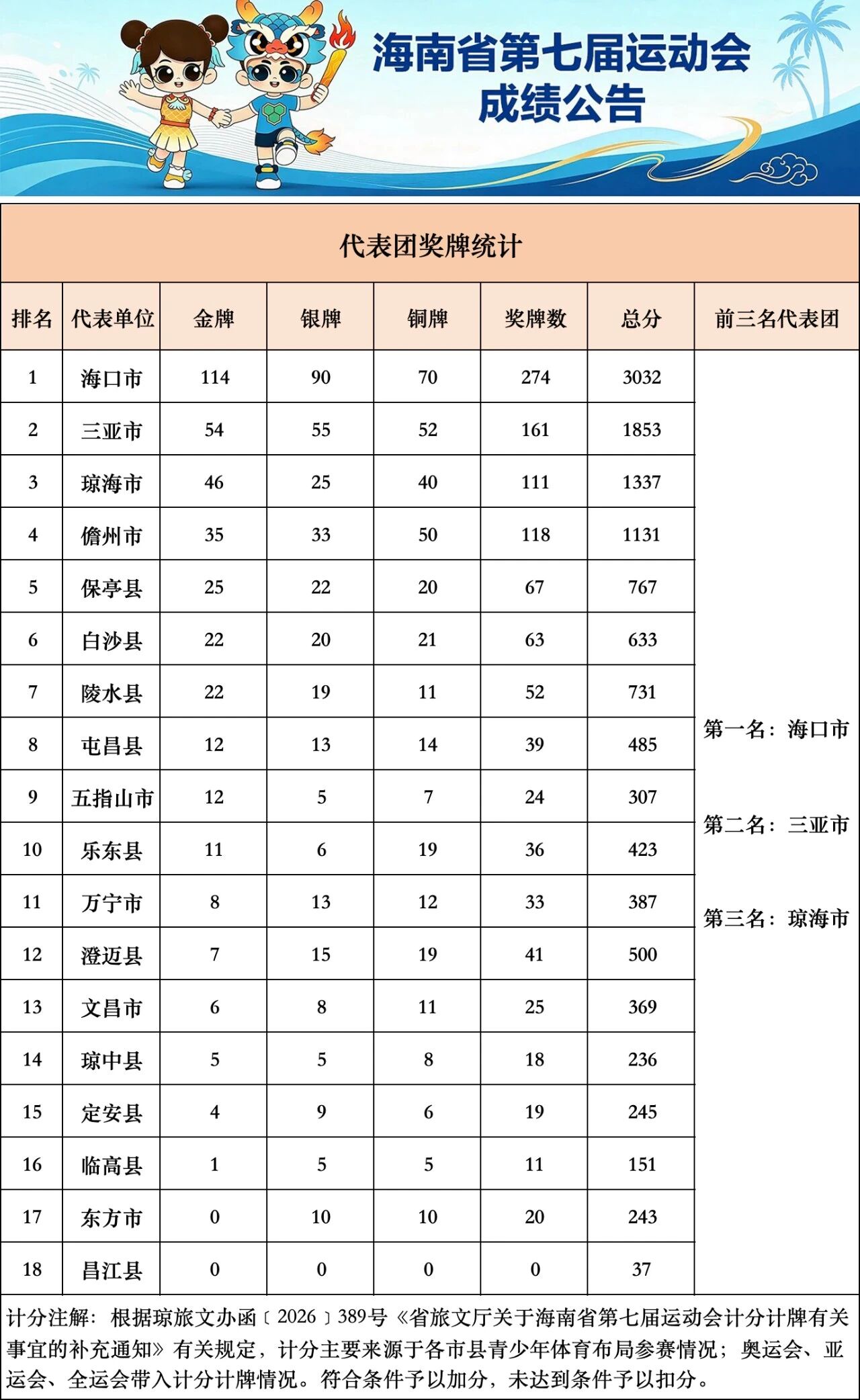 海南省第七届运动会
成绩公告

代表团奖牌统计

| 排名 | 代表单位 | 金牌 | 银牌 | 铜牌 | 奖牌数 | 总分 | 前三名代表团 |
|---|---|---|---|---|---|---|---|
| 1 | 海口市 | 114 | 90 | 70 | 274 | 3032 | 第一名：海口市 第二名：三亚市 第三名：琼海市 |
| 2 | 三亚市 | 54 | 55 | 52 | 161 | 1853 | |
| 3 | 琼海市 | 46 | 25 | 40 | 111 | 1337 | |
| 4 | 儋州市 | 35 | 33 | 50 | 118 | 1131 | |
| 5 | 保亭县 | 25 | 22 | 20 | 67 | 767 | |
| 6 | 白沙县 | 22 | 20 | 21 | 63 | 633 | |
| 7 | 陵水县 | 22 | 19 | 11 | 52 | 731 | |
| 8 | 屯昌县 | 12 | 13 | 14 | 39 | 485 | |
| 9 | 五指山市 | 12 | 5 | 7 | 24 | 307 | |
| 10 | 乐东县 | 11 | 6 | 19 | 36 | 423 | |
| 11 | 万宁市 | 8 | 13 | 12 | 33 | 387 | |
| 12 | 澄迈县 | 7 | 15 | 19 | 41 | 500 | |
| 13 | 文昌市 | 6 | 8 | 11 | 25 | 369 | |
| 14 | 琼中县 | 5 | 5 | 8 | 18 | 236 | |
| 15 | 定安县 | 4 | 9 | 6 | 19 | 245 | |
| 16 | 临高县 | 1 | 5 | 5 | 11 | 151 | |
| 17 | 东方市 | 0 | 10 | 10 | 20 | 243 | |
| 18 | 昌江县 | 0 | 0 | 0 | 0 | 37 | |

计分注解：根据琼旅文办函〔2026〕389号《省旅文厅关于海南省第七届运动会计分计牌有关事宜的补充通知》有关规定，计分主要来源于各市县青少年体育布局参赛情况；奥运会、亚运会、全运会带入计分计牌情况。符合条件予以加分，未达到条件予以扣分。